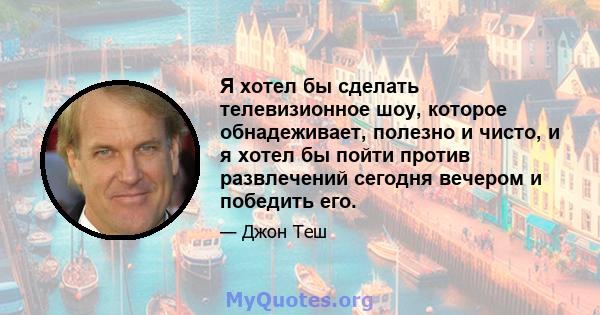 Я хотел бы сделать телевизионное шоу, которое обнадеживает, полезно и чисто, и я хотел бы пойти против развлечений сегодня вечером и победить его.

— Джон Теш

MyQuotes.org